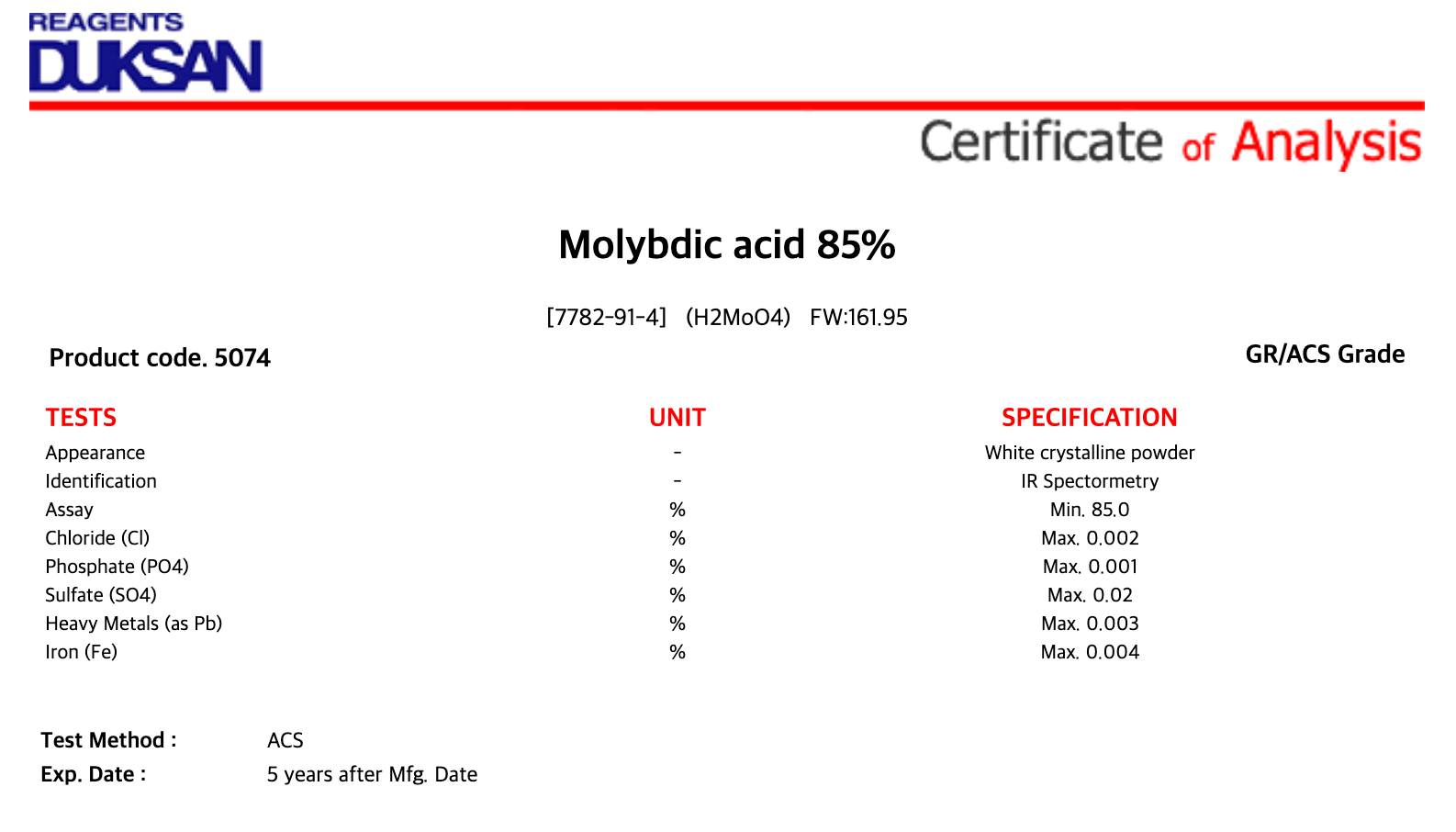 REAGENTS
DUKSAN

Certificate of Analysis

Molybdic acid 85%

[7782-91-4] (H2MoO4) FW:161.95

Product code. 5074

GR/ACS Grade

| TESTS | UNIT | SPECIFICATION |
|---|---|---|
| Appearance | - | White crystalline powder |
| Identification | - | IR Spectormetry |
| Assay | % | Min. 85.0 |
| Chloride (Cl) | % | Max. 0.002 |
| Phosphate (PO4) | % | Max. 0.001 |
| Sulfate (SO4) | % | Max. 0.02 |
| Heavy Metals (as Pb) | % | Max. 0.003 |
| Iron (Fe) | % | Max. 0.004 |

Test Method : ACS
Exp. Date : 5 years after Mfg. Date